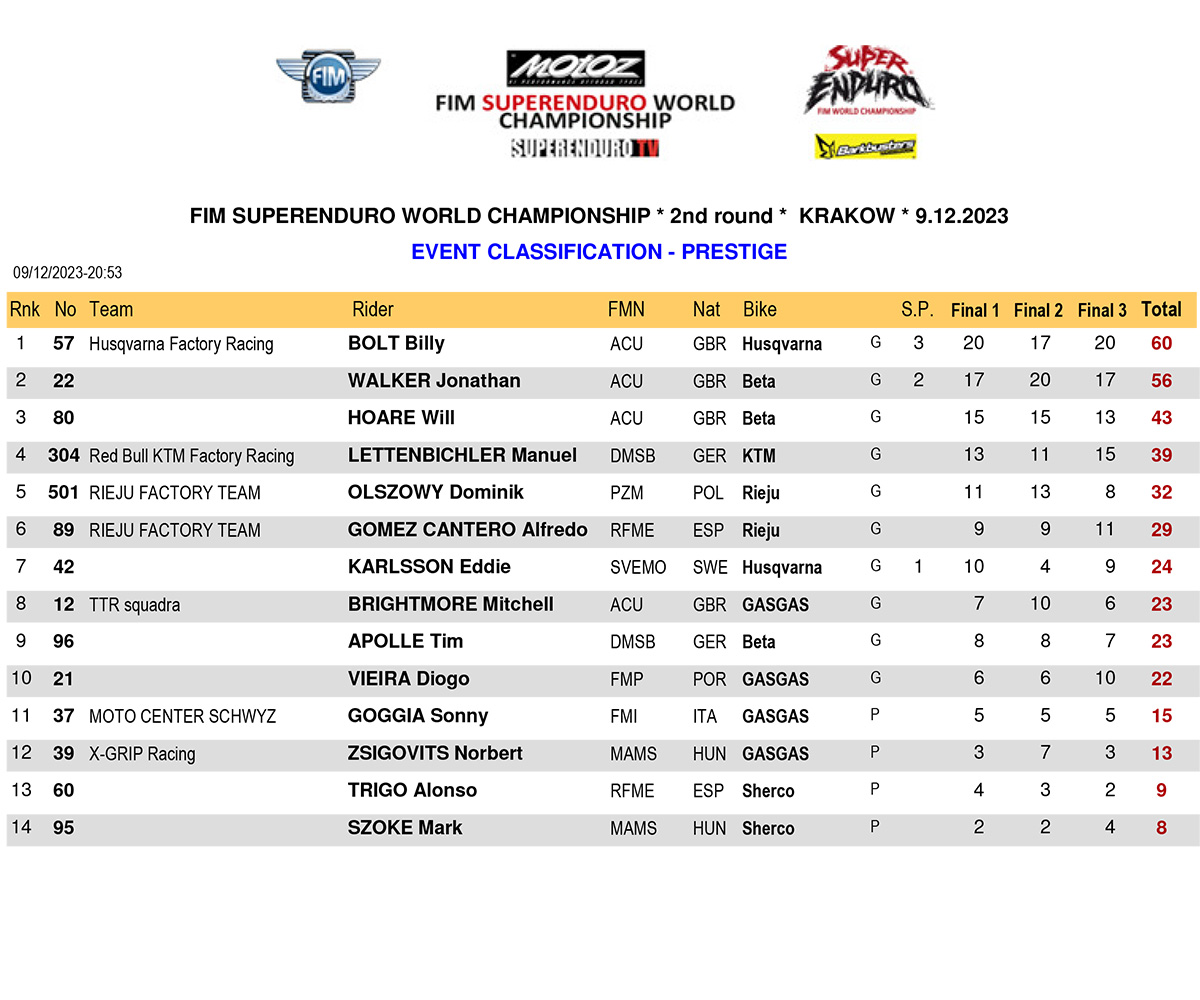 FIM

MOTOZ

FIM SUPERENDURO WORLD CHAMPIONSHIP

SUPERENDURO TV

SUPER ENDURO
FIM WORLD CHAMPIONSHIP

Barkbusters

FIM SUPERENDURO WORLD CHAMPIONSHIP * 2nd round * KRAKOW * 9.12.2023

EVENT CLASSIFICATION - PRESTIGE

09/12/2023-20:53

| Rnk | No | Team | Rider | FMN | Nat | Bike | | S.P. | Final 1 | Final 2 | Final 3 | Total |
|---|---|---|---|---|---|---|---|---|---|---|---|---|
| 1 | 57 | Husqvarna Factory Racing | BOLT Billy | ACU | GBR | Husqvarna | G | 3 | 20 | 17 | 20 | 60 |
| 2 | 22 | | WALKER Jonathan | ACU | GBR | Beta | G | 2 | 17 | 20 | 17 | 56 |
| 3 | 80 | | HOARE Will | ACU | GBR | Beta | G | | 15 | 15 | 13 | 43 |
| 4 | 304 | Red Bull KTM Factory Racing | LETTENBICHLER Manuel | DMSB | GER | KTM | G | | 13 | 11 | 15 | 39 |
| 5 | 501 | RIEJU FACTORY TEAM | OLSZOWY Dominik | PZM | POL | Rieju | G | | 11 | 13 | 8 | 32 |
| 6 | 89 | RIEJU FACTORY TEAM | GOMEZ CANTERO Alfredo | RFME | ESP | Rieju | G | | 9 | 9 | 11 | 29 |
| 7 | 42 | | KARLSSON Eddie | SVEMO | SWE | Husqvarna | G | 1 | 10 | 4 | 9 | 24 |
| 8 | 12 | TTR squadra | BRIGHTMORE Mitchell | ACU | GBR | GASGAS | G | | 7 | 10 | 6 | 23 |
| 9 | 96 | | APOLLE Tim | DMSB | GER | Beta | G | | 8 | 8 | 7 | 23 |
| 10 | 21 | | VIEIRA Diogo | FMP | POR | GASGAS | G | | 6 | 6 | 10 | 22 |
| 11 | 37 | MOTO CENTER SCHWYZ | GOGGIA Sonny | FMI | ITA | GASGAS | P | | 5 | 5 | 5 | 15 |
| 12 | 39 | X-GRIP Racing | ZSIGOVITS Norbert | MAMS | HUN | GASGAS | P | | 3 | 7 | 3 | 13 |
| 13 | 60 | | TRIGO Alonso | RFME | ESP | Sherco | P | | 4 | 3 | 2 | 9 |
| 14 | 95 | | SZOKE Mark | MAMS | HUN | Sherco | P | | 2 | 2 | 4 | 8 |